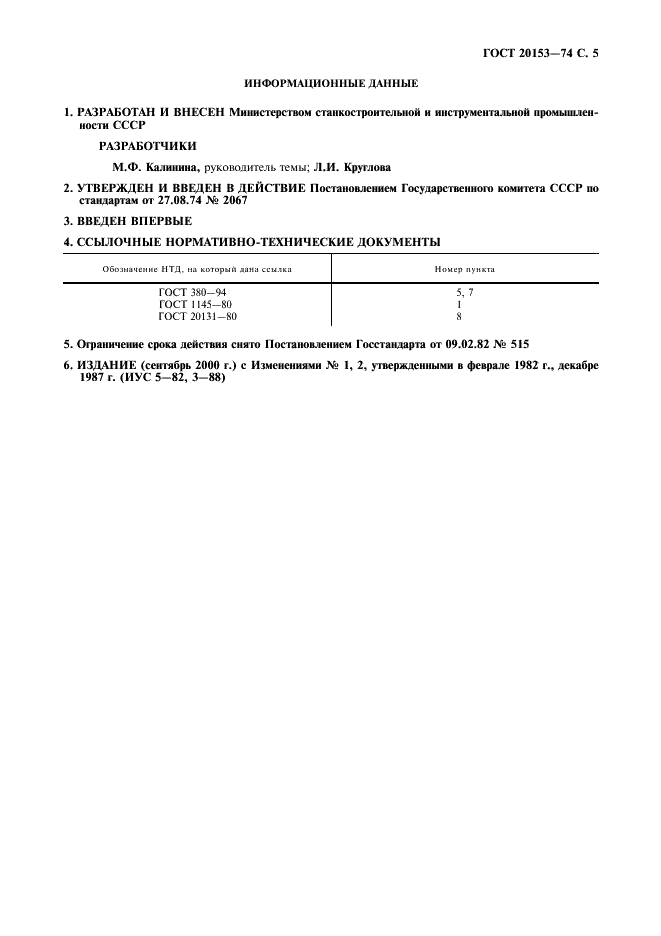 ГОСТ 20153—74 С. 5

ИНФОРМАЦИОННЫЕ ДАННЫЕ

1. РАЗРАБОТАН И ВНЕСЕН Министерством станкостроительной и инструментальной промышленности СССР

РАЗРАБОТЧИКИ

М.Ф. Калинина, руководитель темы; Л.И. Круглова

2. УТВЕРЖДЕН И ВВЕДЕН В ДЕЙСТВИЕ Постановлением Государственного комитета СССР по стандартам от 27.08.74 № 2067

3. ВВЕДЕН ВПЕРВЫЕ

4. ССЫЛОЧНЫЕ НОРМАТИВНО-ТЕХНИЧЕСКИЕ ДОКУМЕНТЫ

| Обозначение НТД, на который дана ссылка | Номер пункта |
|---|---|
| ГОСТ 380—94 | 5, 7 |
| ГОСТ 1145—80 | 1 |
| ГОСТ 20131—80 | 8 |

5. Ограничение срока действия снято Постановлением Госстандарта от 09.02.82 № 515

6. ИЗДАНИЕ (сентябрь 2000 г.) с Изменениями № 1, 2, утвержденными в феврале 1982 г., декабре 1987 г. (ИУС 5—82, 3—88)